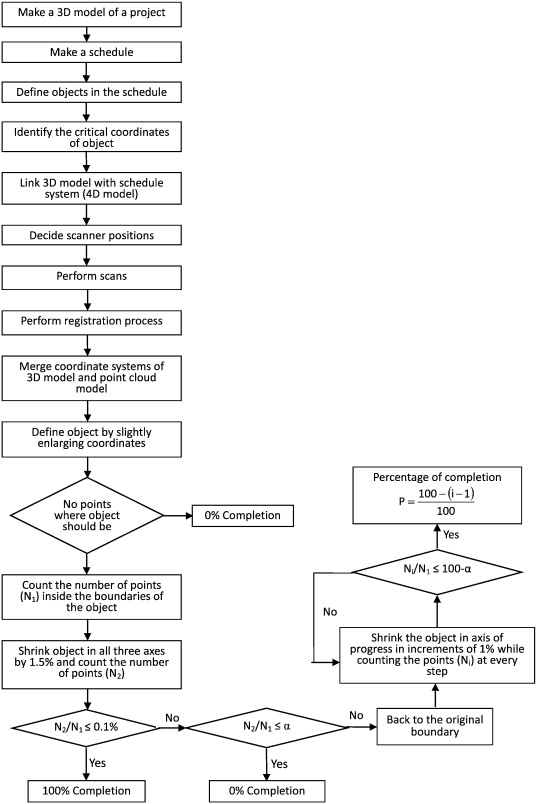 Make a 3D model of a project

Make a schedule

Define objects in the schedule

Identify the critical coordinates of object

Link 3D model with schedule system (4D model)

Decide scanner positions

Perform scans

Perform registration process

Merge coordinate systems of 3D model and point cloud model

Define object by slightly enlarging coordinates

No points where object should be

0% Completion

Count the number of points ($N_1$) inside the boundaries of the object

Shrink object in all three axes by 1.5% and count the number of points ($N_2$)

$N_2/N_1 \leq 0.1\%$

Yes

100% Completion

No

$N_2/N_1 \leq \alpha$

Yes

0% Completion

No

Back to the original boundary

Shrink the object in axis of progress in increments of 1% while counting the points ($N_i$) at every step

No

$N_i/N_1 \leq 100\text{-}\alpha$

Yes

Percentage of completion
$P = \frac{100-(i-1)}{100}$